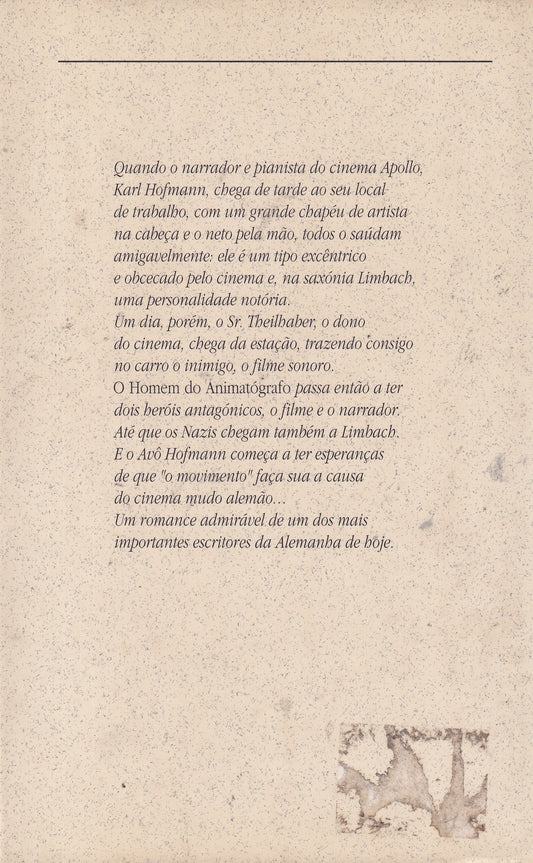 Quando o narrador e pianista do cinema Apollo, Karl Hofmann, chega de tarde ao seu local de trabalho, com um grande chapéu de artista na cabeça e o neto pela mão, todos o saúdam amigavelmente: ele é um tipo excêntrico e obcecado pelo cinema e, na saxónia Limbach, uma personalidade notória.
Um dia, porém, o Sr. Theilhaber, o dono do cinema, chega da estação, trazendo consigo no carro o inimigo, o filme sonoro.
O Homem do Animatógrafo passa então a ter dois heróis antagónicos, o filme e o narrador.
Até que os Nazis chegam também a Limbach.
E o Avô Hofmann começa a ter esperanças de que "o movimento" faça sua a causa do cinema mudo alemão...
Um romance admirável de um dos mais importantes escritores da Alemanha de hoje.